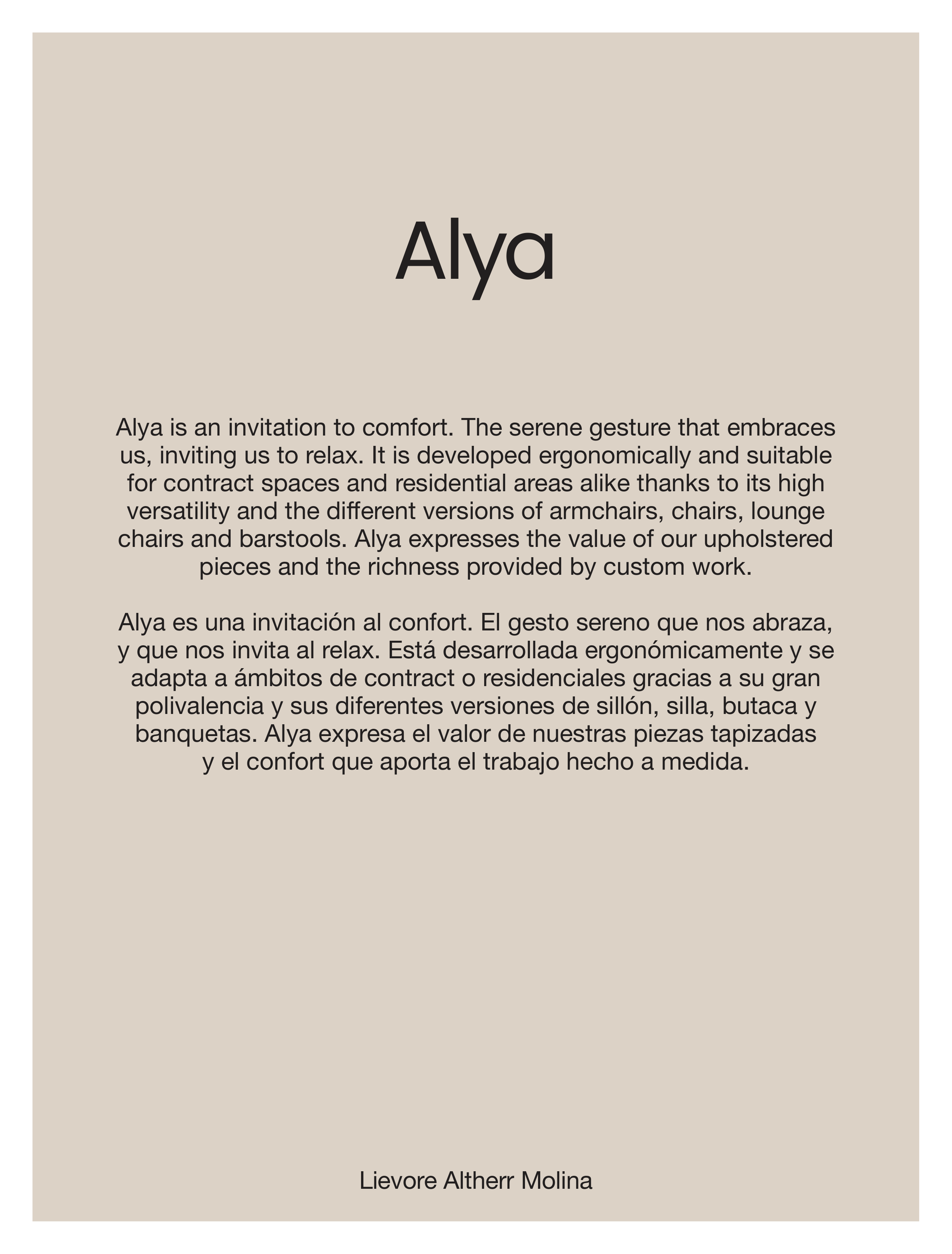 Alya

Alya is an invitation to comfort. The serene gesture that embraces us, inviting us to relax. It is developed ergonomically and suitable for contract spaces and residential areas alike thanks to its high versatility and the different versions of armchairs, chairs, lounge chairs and barstools. Alya expresses the value of our upholstered pieces and the richness provided by custom work.

Alya es una invitación al confort. El gesto sereno que nos abraza, y que nos invita al relax. Está desarrollada ergonómicamente y se adapta a ámbitos de contract o residenciales gracias a su gran polivalencia y sus diferentes versiones de sillón, silla, butaca y banquetas. Alya expresa el valor de nuestras piezas tapizadas y el confort que aporta el trabajo hecho a medida.

Lievore Altherr Molina